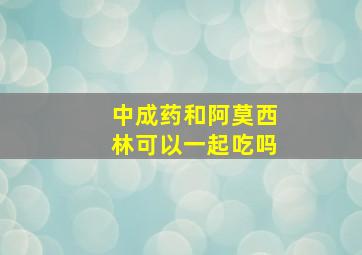 中成药和阿莫西林可以一起吃吗